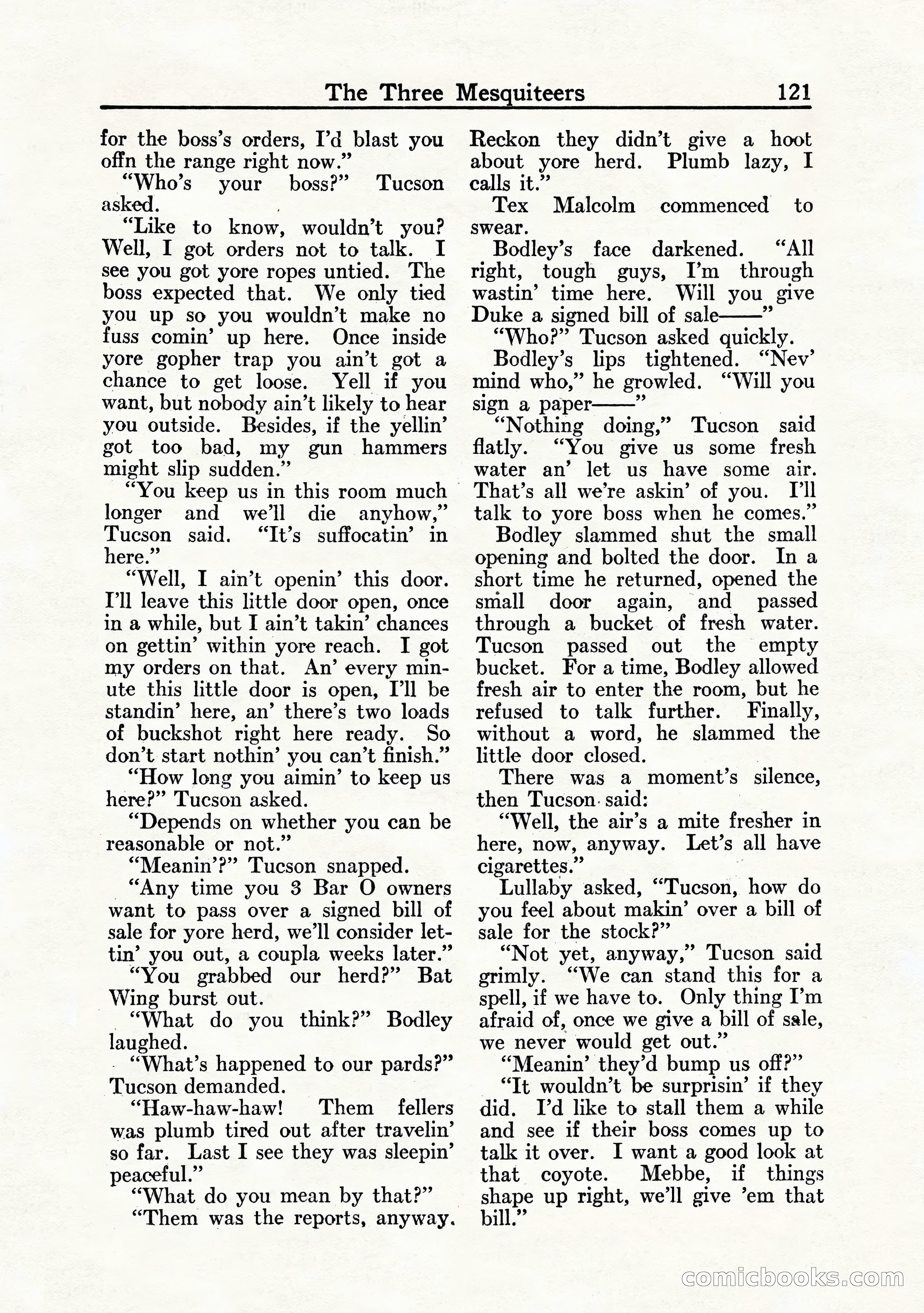 The Three Mesquiteers 121

for the boss's orders, I'd blast you offn the range right now."

"Who's your boss?" Tucson asked.

"Like to know, wouldn't you? Well, I got orders not to talk. I see you got yore ropes untied. The boss expected that. We only tied you up so you wouldn't make no fuss comin' up here. Once inside yore gopher trap you ain't got a chance to get loose. Yell if you want, but nobody ain't likely to hear you outside. Besides, if the yellin' got too bad, my gun hammers might slip sudden."

"You keep us in this room much longer and we'll die anyhow," Tucson said. "It's suffocatin' in here."

"Well, I ain't openin' this door. I'll leave this little door open, once in a while, but I ain't takin' chances on gettin' within yore reach. I got my orders on that. An' every minute this little door is open, I'll be standin' here, an' there's two loads of buckshot right here ready. So don't start nothin' you can't finish."

"How long you aimin' to keep us here?" Tucson asked.

"Depends on whether you can be reasonable or not."

"Meanin'?" Tucson snapped.

"Any time you 3 Bar O owners want to pass over a signed bill of sale for yore herd, we'll consider lettin' you out, a coupla weeks later."

"You grabbed our herd?" Bat Wing burst out.

"What do you think?" Bodley laughed.

"What's happened to our pards?" Tucson demanded.

"Haw-haw-haw! Them fellers was plumb tired out after travelin' so far. Last I see they was sleepin' peaceful."

"What do you mean by that?"

"Them was the reports, anyway. Reckon they didn't give a hoot about yore herd. Plumb lazy, I calls it."

Tex Malcolm commenced to swear.

Bodley's face darkened. "All right, tough guys, I'm through wastin' time here. Will you give Duke a signed bill of sale——"

"Who?" Tucson asked quickly.

Bodley's lips tightened. "Nev' mind who," he growled. "Will you sign a paper——"

"Nothing doing," Tucson said flatly. "You give us some fresh water an' let us have some air. That's all we're askin' of you. I'll talk to yore boss when he comes."

Bodley slammed shut the small opening and bolted the door. In a short time he returned, opened the small door again, and passed through a bucket of fresh water. Tucson passed out the empty bucket. For a time, Bodley allowed fresh air to enter the room, but he refused to talk further. Finally, without a word, he slammed the little door closed.

There was a moment's silence, then Tucson said:

"Well, the air's a mite fresher in here, now, anyway. Let's all have cigarettes."

Lullaby asked, "Tucson, how do you feel about makin' over a bill of sale for the stock?"

"Not yet, anyway," Tucson said grimly. "We can stand this for a spell, if we have to. Only thing I'm afraid of, once we give a bill of sale, we never would get out."

"Meanin' they'd bump us off?"

"It wouldn't be surprisin' if they did. I'd like to stall them a while and see if their boss comes up to talk it over. I want a good look at that coyote. Mebbe, if things shape up right, we'll give 'em that bill."

comicbooks.com